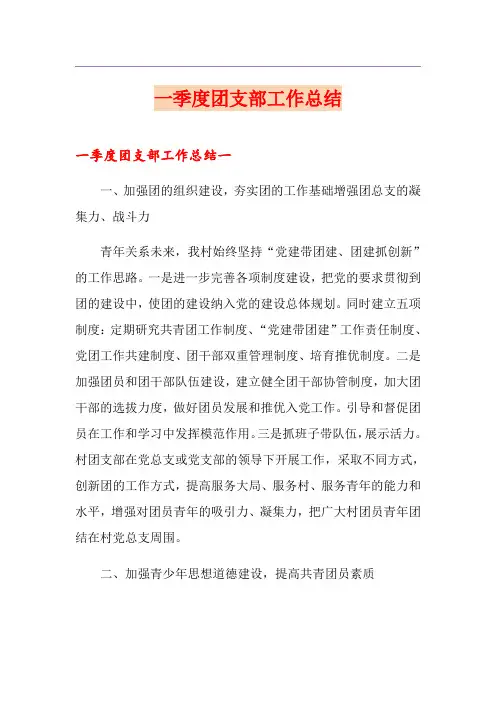 一季度团支部工作总结

一季度团支部工作总结一

一、加强团的组织建设，夯实团的工作基础增强团总支的凝集力、战斗力

青年关系未来，我村始终坚持“党建带团建、团建抓创新”的工作思路。一是进一步完善各项制度建设，把党的要求贯彻到团的建设中，使团的建设纳入党的建设总体规划。同时建立五项制度：定期研究共青团工作制度、“党建带团建”工作责任制度、党团工作共建制度、团干部双重管理制度、培育推优制度。二是加强团员和团干部队伍建设，建立健全团干部协管制度，加大团干部的选拔力度，做好团员发展和推优入党工作。引导和督促团员在工作和学习中发挥模范作用。三是抓班子带队伍，展示活力。村团支部在党总支或党支部的领导下开展工作，采取不同方式，创新团的工作方式，提高服务大局、服务村、服务青年的能力和水平，增强对团员青年的吸引力、凝集力，把广大村团员青年团结在村党总支周围。

二、加强青少年思想道德建设，提高共青团员素质